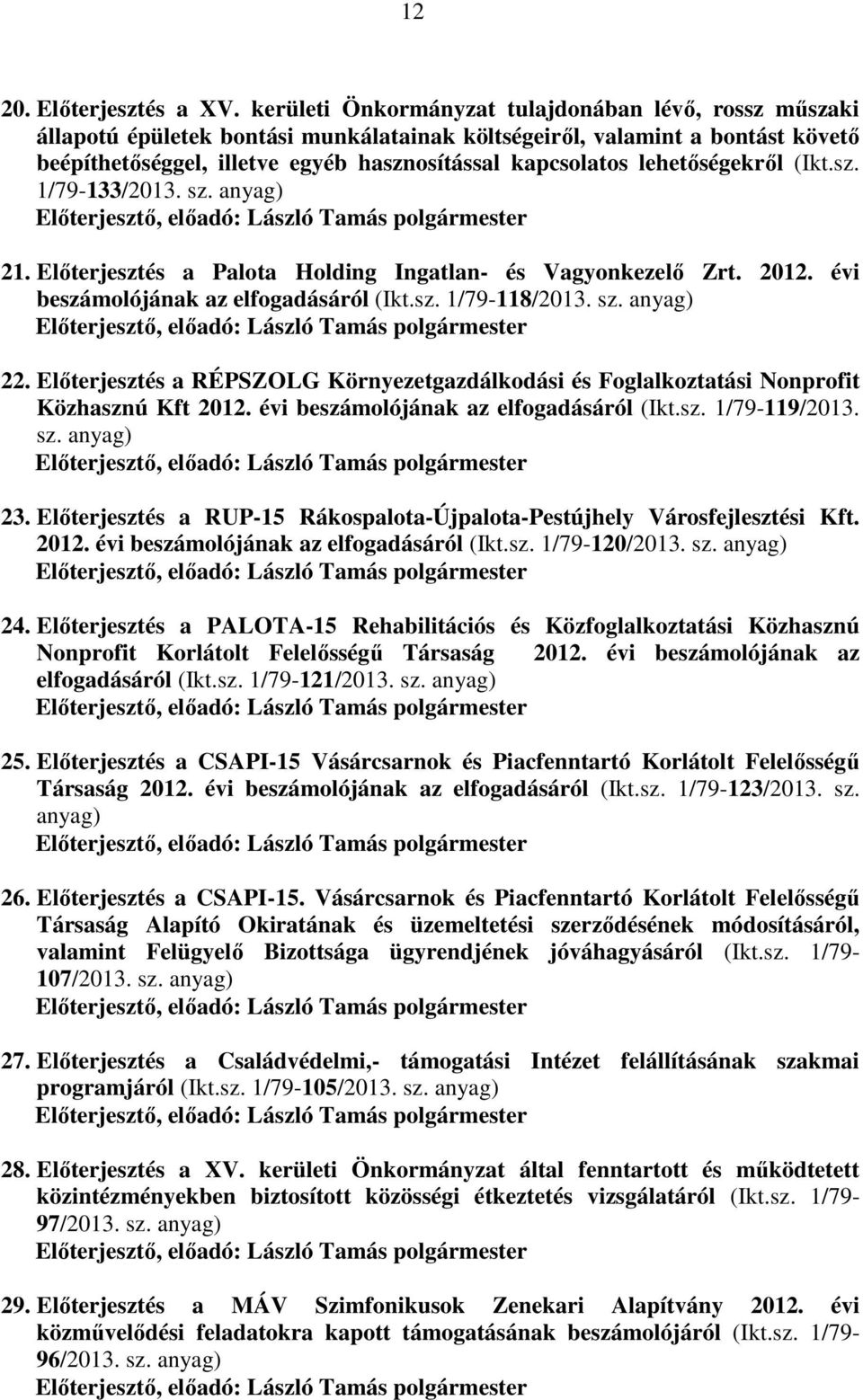 12

20. Előterjesztés a XV. kerületi Önkormányzat tulajdonában lévő, rossz műszaki állapotú épületek bontási munkálatainak költségeiről, valamint a bontást követő beépíthetőséggel, illetve egyéb hasznosítással kapcsolatos lehetőségekről (Ikt.sz. 1/79-133/2013. sz. anyag)
Előterjesztő, előadó: László Tamás polgármester

21. Előterjesztés a Palota Holding Ingatlan- és Vagyonkezelő Zrt. 2012. évi beszámolójának az elfogadásáról (Ikt.sz. 1/79-118/2013. sz. anyag)
Előterjesztő, előadó: László Tamás polgármester

22. Előterjesztés a RÉPSZOLG Környezetgazdálkodási és Foglalkoztatási Nonprofit Közhasznú Kft 2012. évi beszámolójának az elfogadásáról (Ikt.sz. 1/79-119/2013. sz. anyag)
Előterjesztő, előadó: László Tamás polgármester

23. Előterjesztés a RUP-15 Rákospalota-Újpalota-Pestújhely Városfejlesztési Kft. 2012. évi beszámolójának az elfogadásáról (Ikt.sz. 1/79-120/2013. sz. anyag)
Előterjesztő, előadó: László Tamás polgármester

24. Előterjesztés a PALOTA-15 Rehabilitációs és Közfoglalkoztatási Közhasznú Nonprofit Korlátolt Felelősségű Társaság 2012. évi beszámolójának az elfogadásáról (Ikt.sz. 1/79-121/2013. sz. anyag)
Előterjesztő, előadó: László Tamás polgármester

25. Előterjesztés a CSAPI-15 Vásárcsarnok és Piacfenntartó Korlátolt Felelősségű Társaság 2012. évi beszámolójának az elfogadásáról (Ikt.sz. 1/79-123/2013. sz. anyag)
Előterjesztő, előadó: László Tamás polgármester

26. Előterjesztés a CSAPI-15. Vásárcsarnok és Piacfenntartó Korlátolt Felelősségű Társaság Alapító Okiratának és üzemeltetési szerződésének módosításáról, valamint Felügyelő Bizottsága ügyrendjének jóváhagyásáról (Ikt.sz. 1/79-107/2013. sz. anyag)
Előterjesztő, előadó: László Tamás polgármester

27. Előterjesztés a Családvédelmi,- támogatási Intézet felállításának szakmai programjáról (Ikt.sz. 1/79-105/2013. sz. anyag)
Előterjesztő, előadó: László Tamás polgármester

28. Előterjesztés a XV. kerületi Önkormányzat által fenntartott és működtetett közintézményekben biztosított közösségi étkeztetés vizsgálatáról (Ikt.sz. 1/79-97/2013. sz. anyag)
Előterjesztő, előadó: László Tamás polgármester

29. Előterjesztés a MÁV Szimfonikusok Zenekari Alapítvány 2012. évi közművelődési feladatokra kapott támogatásának beszámolójáról (Ikt.sz. 1/79-96/2013. sz. anyag)
Előterjesztő, előadó: László Tamás polgármester